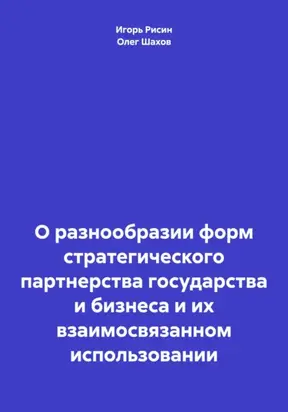 Игорь Рисин
Олег Шахов

О разнообразии форм стратегического партнерства государства и бизнеса и их взаимосвязанном использовании